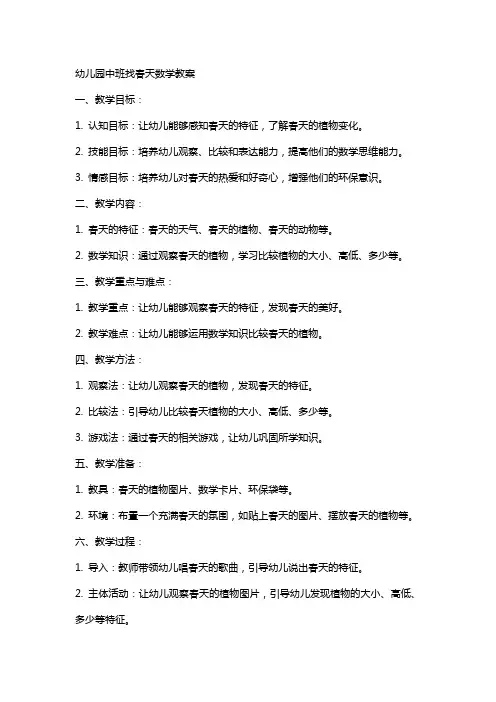 幼儿园中班找春天数学教案

一、教学目标：

1. 认知目标：让幼儿能够感知春天的特征，了解春天的植物变化。

2. 技能目标：培养幼儿观察、比较和表达能力，提高他们的数学思维能力。

3. 情感目标：培养幼儿对春天的热爱和好奇心，增强他们的环保意识。

二、教学内容：

1. 春天的特征：春天的天气、春天的植物、春天的动物等。

2. 数学知识：通过观察春天的植物，学习比较植物的大小、高低、多少等。

三、教学重点与难点：

1. 教学重点：让幼儿能够观察春天的特征，发现春天的美好。

2. 教学难点：让幼儿能够运用数学知识比较春天的植物。

四、教学方法：

1. 观察法：让幼儿观察春天的植物，发现春天的特征。

2. 比较法：引导幼儿比较春天植物的大小、高低、多少等。

3. 游戏法：通过春天的相关游戏，让幼儿巩固所学知识。

五、教学准备：

1. 教具：春天的植物图片、数学卡片、环保袋等。

2. 环境：布置一个充满春天的氛围，如贴上春天的图片、摆放春天的植物等。

六、教学过程：

1. 导入：教师带领幼儿唱春天的歌曲，引导幼儿说出春天的特征。

2. 主体活动：让幼儿观察春天的植物图片，引导幼儿发现植物的大小、高低、多少等特征。